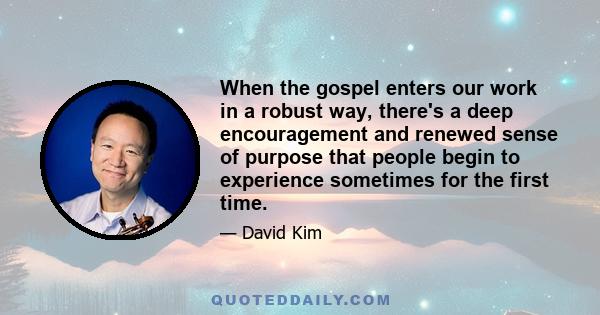 When the gospel enters our work in a robust way, there's a deep encouragement and renewed sense of purpose that people begin to experience sometimes for the first time.

— David Kim

QUOTEDDAILY.COM